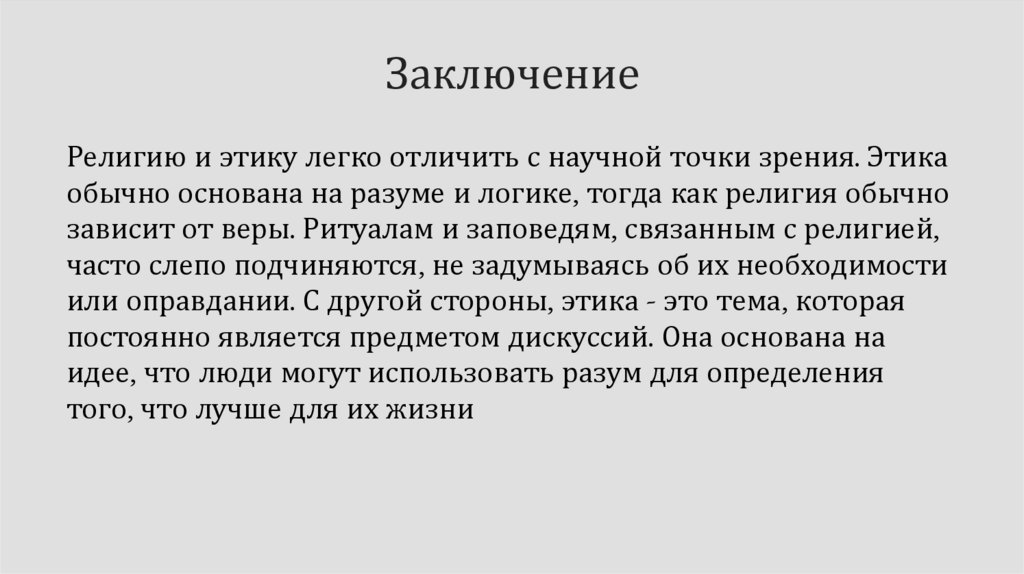 Заключение

Религию и этику легко отличить с научной точки зрения. Этика обычно основана на разуме и логике, тогда как религия обычно зависит от веры. Ритуалам и заповедям, связанным с религией, часто слепо подчиняются, не задумываясь об их необходимости или оправдании. С другой стороны, этика - это тема, которая постоянно является предметом дискуссий. Она основана на идее, что люди могут использовать разум для определения того, что лучше для их жизни